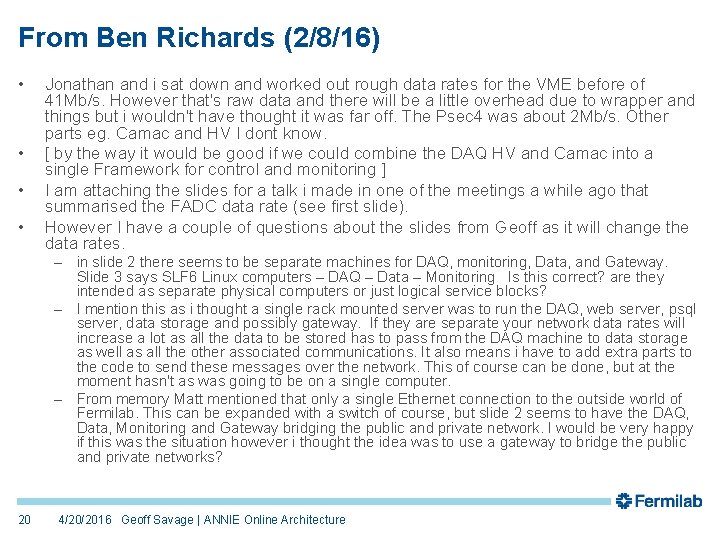 From Ben Richards (2/8/16)

• Jonathan and i sat down and worked out rough data rates for the VME before of 41Mb/s. However that's raw data and there will be a little overhead due to wrapper and things but i wouldn't have thought it was far off. The Psec4 was about 2Mb/s. Other parts eg. Camac and HV I dont know.

• [ by the way it would be good if we could combine the DAQ HV and Camac into a single Framework for control and monitoring ]

• I am attaching the slides for a talk i made in one of the meetings a while ago that summarised the FADC data rate (see first slide).

• However I have a couple of questions about the slides from Geoff as it will change the data rates.

– in slide 2 there seems to be separate machines for DAQ, monitoring, Data, and Gateway. Slide 3 says SLF6 Linux computers – DAQ – Data – Monitoring Is this correct? are they intended as separate physical computers or just logical service blocks?

– I mention this as i thought a single rack mounted server was to run the DAQ, web server, psql server, data storage and possibly gateway. If they are separate your network data rates will increase a lot as all the data to be stored has to pass from the DAQ machine to data storage as well as all the other associated communications. It also means i have to add extra parts to the code to send these messages over the network. This of course can be done, but at the moment hasn't as was going to be on a single computer.

– From memory Matt mentioned that only a single Ethernet connection to the outside world of Fermilab. This can be expanded with a switch of course, but slide 2 seems to have the DAQ, Data, Monitoring and Gateway bridging the public and private network. I would be very happy if this was the situation however i thought the idea was to use a gateway to bridge the public and private networks?

Fermilab

20 4/20/2016 Geoff Savage | ANNIE Online Architecture